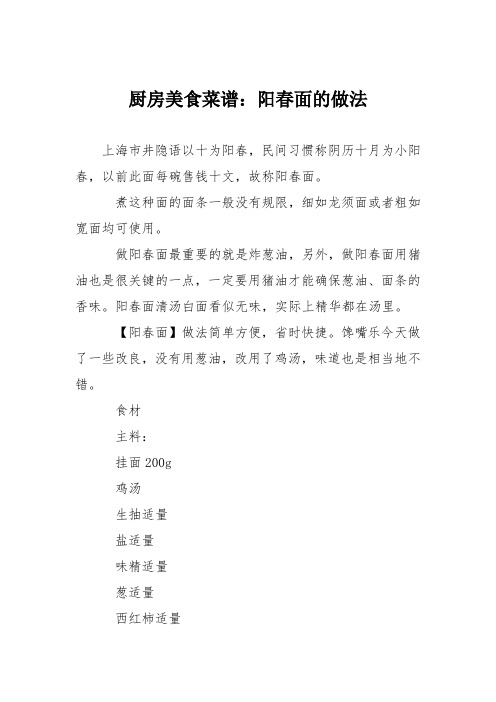 厨房美食菜谱：阳春面的做法

上海市井隐语以十为阳春，民间习惯称阴历十月为小阳春，以前此面每碗售钱十文，故称阳春面。

煮这种面的面条一般没有规限，细如龙须面或者粗如宽面均可使用。

做阳春面最重要的就是炸葱油，另外，做阳春面用猪油也是很关键的一点，一定要用猪油才能确保葱油、面条的香味。阳春面清汤白面看似无味，实际上精华都在汤里。

【阳春面】做法简单方便，省时快捷。馋嘴乐今天做了一些改良，没有用葱油，改用了鸡汤，味道也是相当地不错。

食材

主料：

挂面 200g

鸡汤

生抽适量

盐适量

味精适量

葱适量

西红柿适量